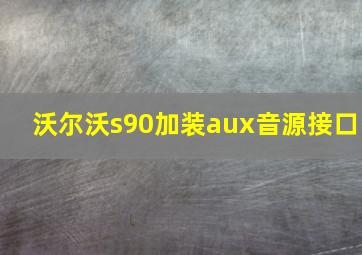 沃尔沃s90加装aux音源接口